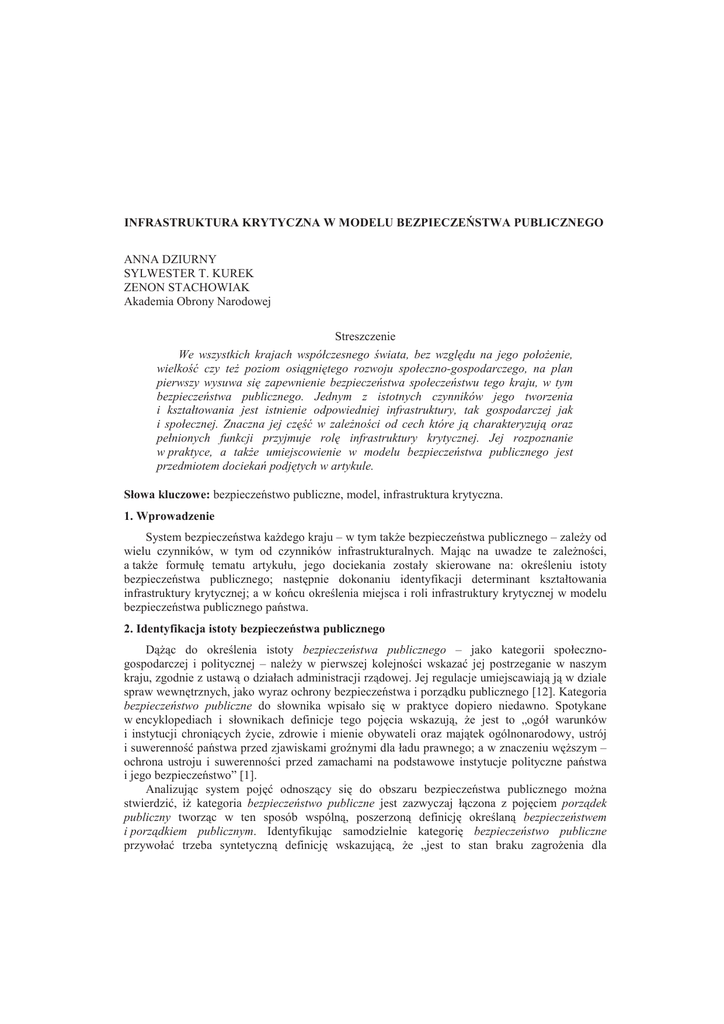 INFRASTRUKTURA KRYTYCZNA W MODELU BEZPIECZEŃSTWA PUBLICZNEGO

ANNA DZIURNY
SYLWESTER T. KUREK
ZENON STACHOWIAK
Akademia Obrony Narodowej

Streszczenie

We wszystkich krajach współczesnego świata, bez względu na jego położenie, wielkość czy też poziom osiągniętego rozwoju społeczno-gospodarczego, na plan pierwszy wysuwa się zapewnienie bezpieczeństwa społeczeństwu tego kraju, w tym bezpieczeństwa publicznego. Jednym z istotnych czynników jego tworzenia i kształtowania jest istnienie odpowiedniej infrastruktury, tak gospodarczej jak i społecznej. Znaczna jej część w zależności od cech które ją charakteryzują oraz pełnionych funkcji przyjmuje rolę infrastruktury krytycznej. Jej rozpoznanie w praktyce, a także umiejscowienie w modelu bezpieczeństwa publicznego jest przedmiotem dociekań podjętych w artykule.

Słowa kluczowe: bezpieczeństwo publiczne, model, infrastruktura krytyczna.

1. Wprowadzenie

System bezpieczeństwa każdego kraju – w tym także bezpieczeństwa publicznego – zależy od wielu czynników, w tym od czynników infrastrukturalnych. Mając na uwadze te zależności, a także formułę tematu artykułu, jego dociekania zostały skierowane na: określeniu istoty bezpieczeństwa publicznego; następnie dokonaniu identyfikacji determinant kształtowania infrastruktury krytycznej; a w końcu określenia miejsca i roli infrastruktury krytycznej w modelu bezpieczeństwa publicznego państwa.

2. Identyfikacja istoty bezpieczeństwa publicznego

Dążąc do określenia istoty bezpieczeństwa publicznego – jako kategorii społeczno-gospodarczej i politycznej – należy w pierwszej kolejności wskazać jej postrzeganie w naszym kraju, zgodnie z ustawą o działach administracji rządowej. Jej regulacje umiejscawiają ją w dziale spraw wewnętrznych, jako wyraz ochrony bezpieczeństwa i porządku publicznego [12]. Kategoria bezpieczeństwo publiczne do słownika wpisało się w praktyce dopiero niedawno. Spotykane w encyklopediach i słownikach definicje tego pojęcia wskazują, że jest to „ogół warunków i instytucji chroniących życie, zdrowie i mienie obywateli oraz majątek ogólnonarodowy, ustrój i suwerenność państwa przed zjawiskami groźnymi dla ładu prawnego; a w znaczeniu węższym – ochrona ustroju i suwerenności przed zamachami na podstawowe instytucje polityczne państwa i jego bezpieczeństwo” [1].

Analizując system pojęć odnoszący się do obszaru bezpieczeństwa publicznego można stwierdzić, iż kategoria bezpieczeństwo publiczne jest zazwyczaj łączona z pojęciem porządek publiczny tworząc w ten sposób wspólną, poszerzoną definicję określaną bezpieczeństwem i porządkiem publicznym. Identyfikując samodzielnie kategorię bezpieczeństwo publiczne przywołać trzeba syntetyczną definicję wskazującą, że „jest to stan braku zagrożenia dla